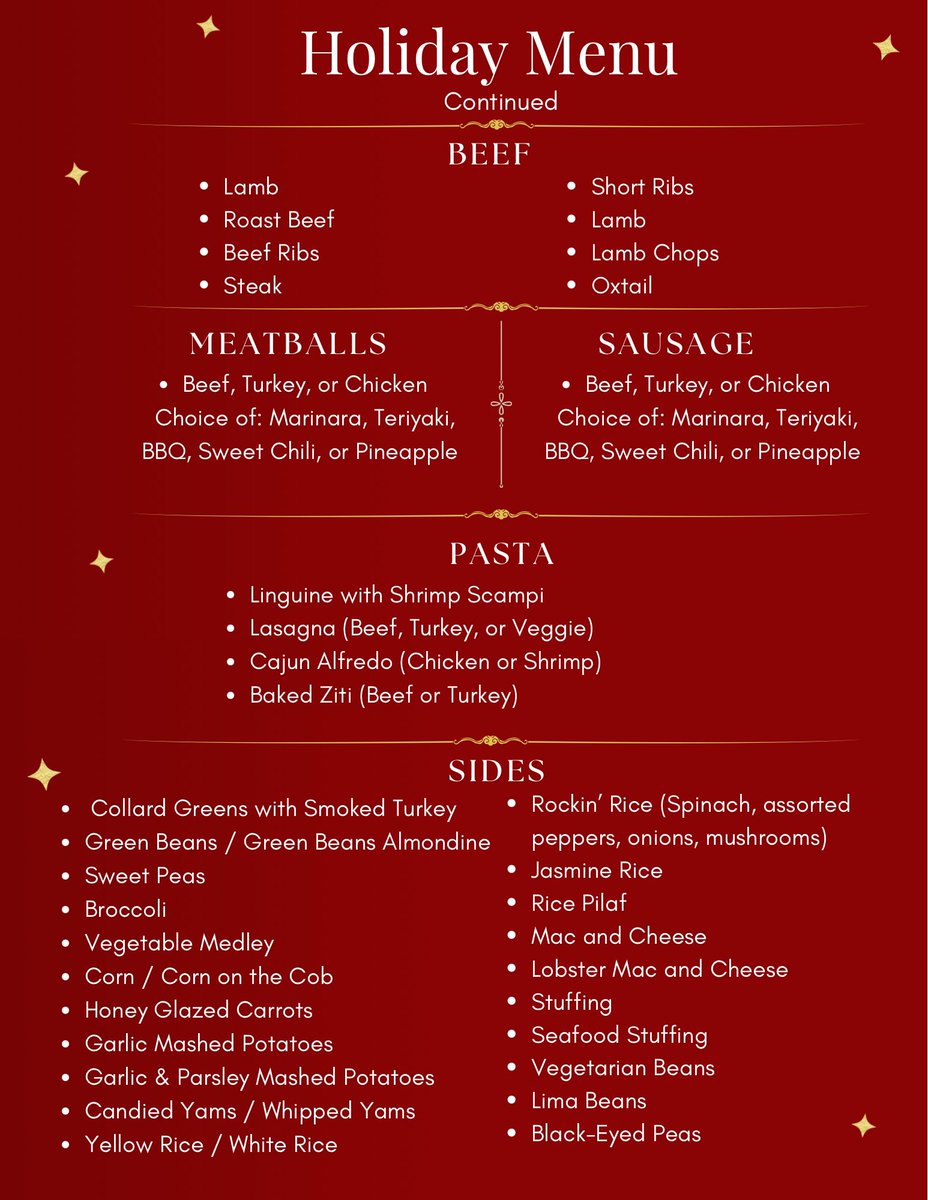 Holiday Menu
Continued

BEEF

- Lamb
- Roast Beef
- Beef Ribs
- Steak

- Short Ribs
- Lamb
- Lamb Chops
- Oxtail

MEATBALLS

- Beef, Turkey, or Chicken

Choice of: Marinara, Teriyaki, BBQ, Sweet Chili, or Pineapple

SAUSAGE

- Beef, Turkey, or Chicken

Choice of: Marinara, Teriyaki, BBQ, Sweet Chili, or Pineapple

PASTA

- Linguine with Shrimp Scampi
- Lasagna (Beef, Turkey, or Veggie)
- Cajun Alfredo (Chicken or Shrimp)
- Baked Ziti (Beef or Turkey)

SIDES

- Collard Greens with Smoked Turkey
- Green Beans / Green Beans Almondine
- Sweet Peas
- Broccoli
- Vegetable Medley
- Corn / Corn on the Cob
- Honey Glazed Carrots
- Garlic Mashed Potatoes
- Garlic & Parsley Mashed Potatoes
- Candied Yams / Whipped Yams
- Yellow Rice / White Rice

- Rockin' Rice (Spinach, assorted peppers, onions, mushrooms)
- Jasmine Rice
- Rice Pilaf
- Mac and Cheese
- Lobster Mac and Cheese
- Stuffing
- Seafood Stuffing
- Vegetarian Beans
- Lima Beans
- Black-Eyed Peas